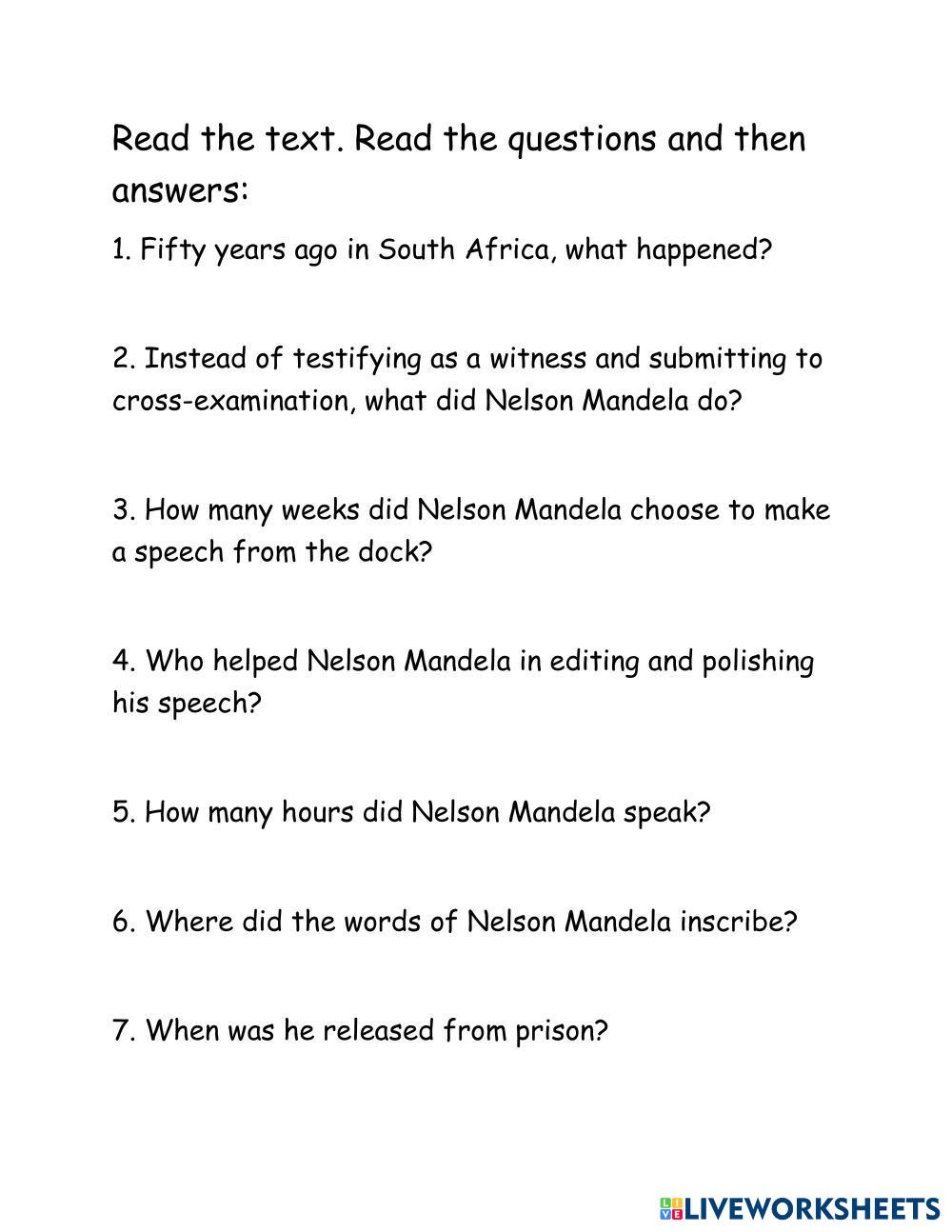 Read the text. Read the questions and then answers:

1. Fifty years ago in South Africa, what happened?

2. Instead of testifying as a witness and submitting to cross-examination, what did Nelson Mandela do?

3. How many weeks did Nelson Mandela choose to make a speech from the dock?

4. Who helped Nelson Mandela in editing and polishing his speech?

5. How many hours did Nelson Mandela speak?

6. Where did the words of Nelson Mandela inscribe?

7. When was he released from prison?

LIVEWORKSHEETS